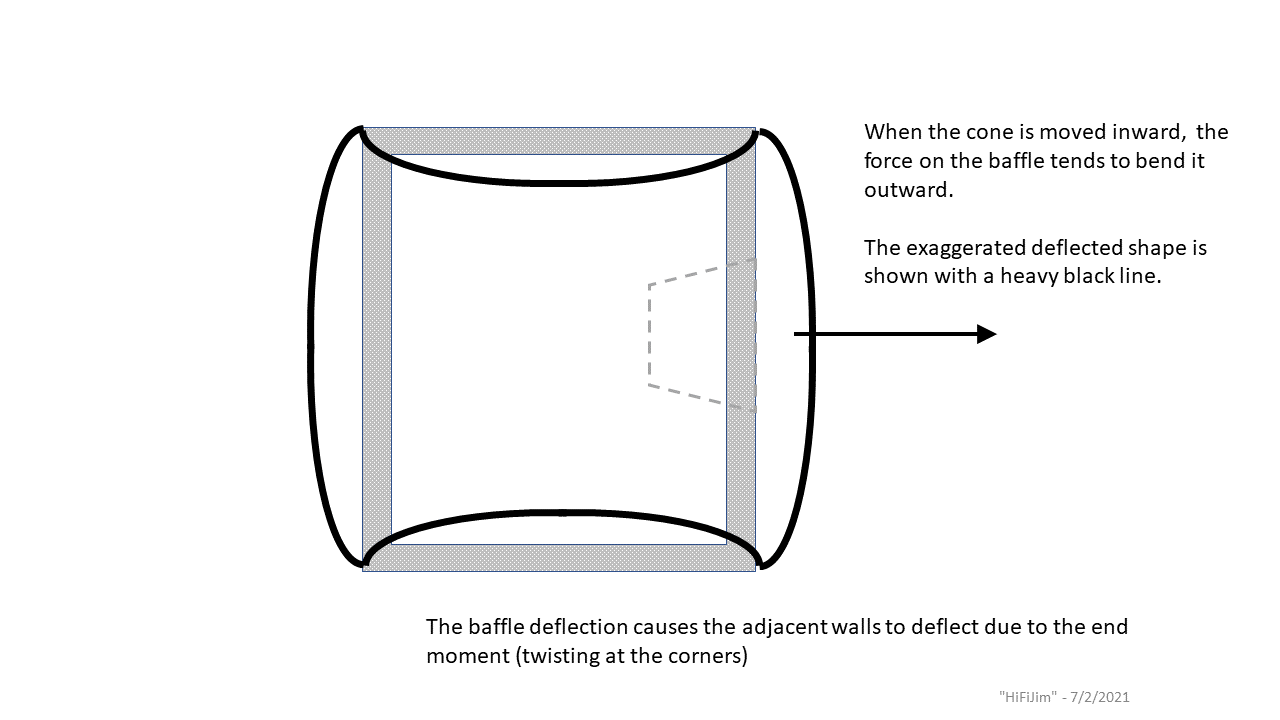 When the cone is moved inward,  the force on the baffle tends to bend it outward.

The exaggerated deflected shape is shown with a heavy black line.

The baffle deflection causes the adjacent walls to deflect due to the end moment (twisting at the corners)

"HiFiJim" - 7/2/2021